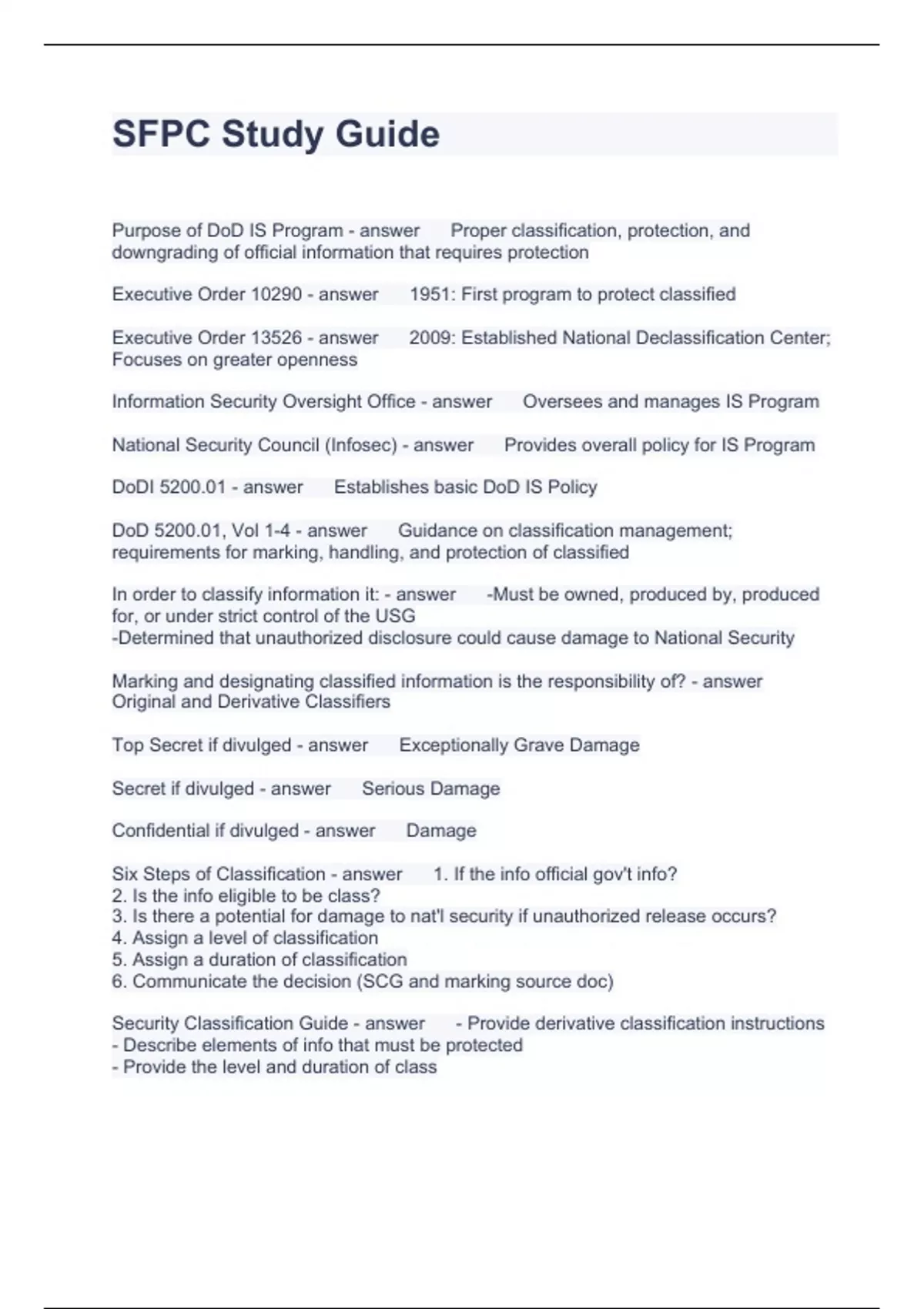 SFPC Study Guide

Purpose of DoD IS Program - answer Proper classification, protection, and downgrading of official information that requires protection

Executive Order 10290 - answer 1951: First program to protect classified

Executive Order 13526 - answer 2009: Established National Declassification Center; Focuses on greater openness

Information Security Oversight Office - answer Oversees and manages IS Program

National Security Council (Infosec) - answer Provides overall policy for IS Program

DoDI 5200.01 - answer Establishes basic DoD IS Policy

DoD 5200.01, Vol 1-4 - answer Guidance on classification management; requirements for marking, handling, and protection of classified

In order to classify information it: - answer -Must be owned, produced by, produced for, or under strict control of the USG
-Determined that unauthorized disclosure could cause damage to National Security

Marking and designating classified information is the responsibility of? - answer Original and Derivative Classifiers

Top Secret if divulged - answer Exceptionally Grave Damage

Secret if divulged - answer Serious Damage

Confidential if divulged - answer Damage

Six Steps of Classification - answer 1. If the info official gov't info?
2. Is the info eligible to be class?
3. Is there a potential for damage to nat'l security if unauthorized release occurs?
4. Assign a level of classification
5. Assign a duration of classification
6. Communicate the decision (SCG and marking source doc)

Security Classification Guide - answer - Provide derivative classification instructions
- Describe elements of info that must be protected
- Provide the level and duration of class